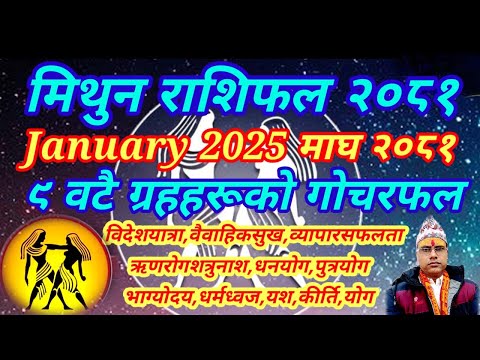 मिथुन राशिफल २०८१
January 2025 माघ २०८१
९ वटै ग्रहहरूको गोचरफल

विदेशयात्रा,वैवाहिकसुख,व्यापारसफलता
ऋणरोगशत्रुनाश,धनयोग,पुत्रयोग
भाग्योदय,धर्मध्वज,यश,कीर्ति,योग